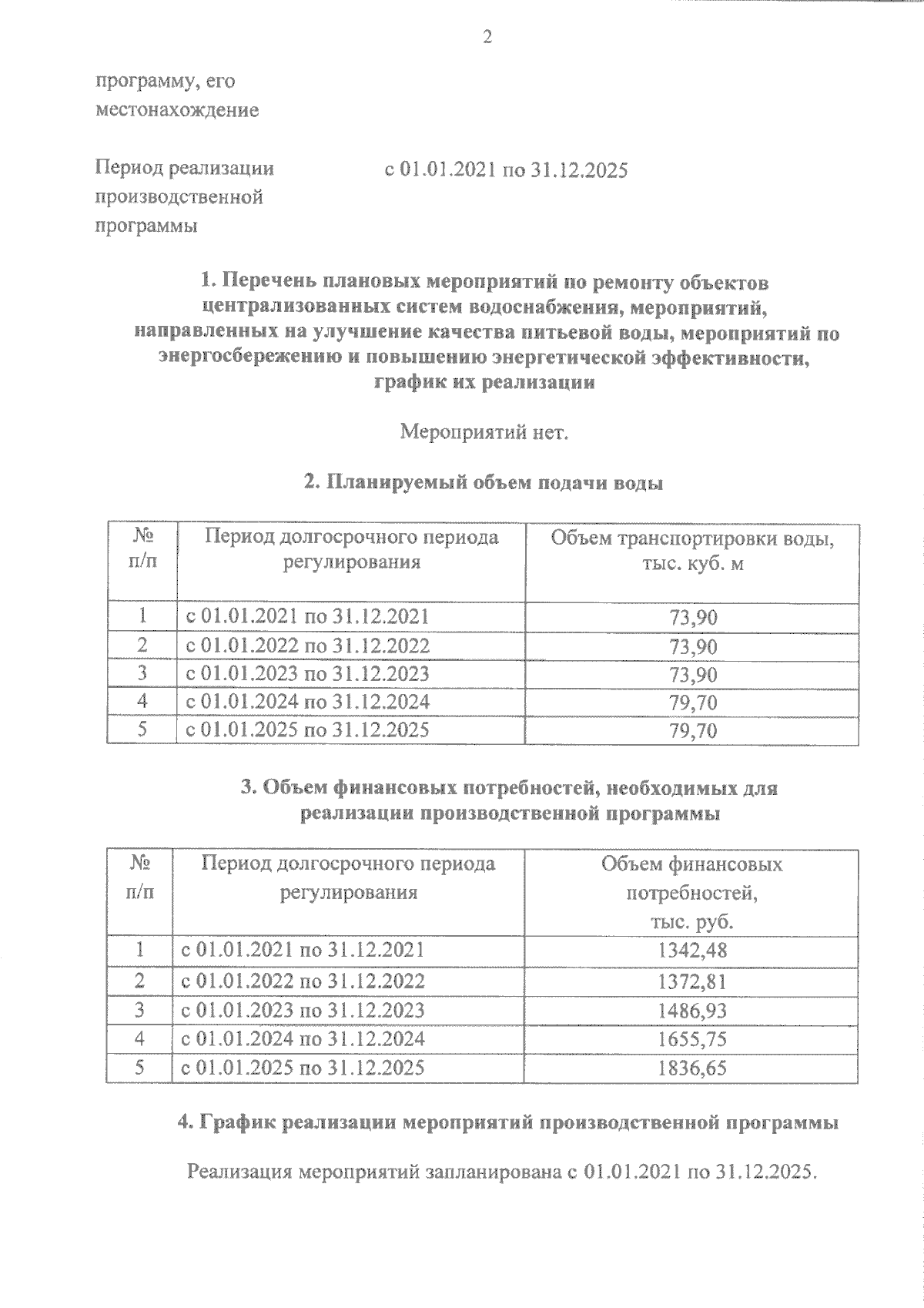 2

программу, его местонахождение

Период реализации производственной программы

с 01.01.2021 по 31.12.2025

1. Перечень плановых мероприятий по ремонту объектов централизованных систем водоснабжения, мероприятий, направленных на улучшение качества питьевой воды, мероприятий по энергосбережению и повышению энергетической эффективности, график их реализации

Мероприятий нет.

2. Планируемый объем подачи воды

| № п/п | Период долгосрочного периода регулирования | Объем транспортировки воды, тыс. куб. м |
|---|---|---|
| 1 | с 01.01.2021 по 31.12.2021 | 73,90 |
| 2 | с 01.01.2022 по 31.12.2022 | 73,90 |
| 3 | с 01.01.2023 по 31.12.2023 | 73,90 |
| 4 | с 01.01.2024 по 31.12.2024 | 79,70 |
| 5 | с 01.01.2025 по 31.12.2025 | 79,70 |

3. Объем финансовых потребностей, необходимых для реализации производственной программы

| № п/п | Период долгосрочного периода регулирования | Объем финансовых потребностей, тыс. руб. |
|---|---|---|
| 1 | с 01.01.2021 по 31.12.2021 | 1342,48 |
| 2 | с 01.01.2022 по 31.12.2022 | 1372,81 |
| 3 | с 01.01.2023 по 31.12.2023 | 1486,93 |
| 4 | с 01.01.2024 по 31.12.2024 | 1655,75 |
| 5 | с 01.01.2025 по 31.12.2025 | 1836,65 |

4. График реализации мероприятий производственной программы

Реализация мероприятий запланирована с 01.01.2021 по 31.12.2025.